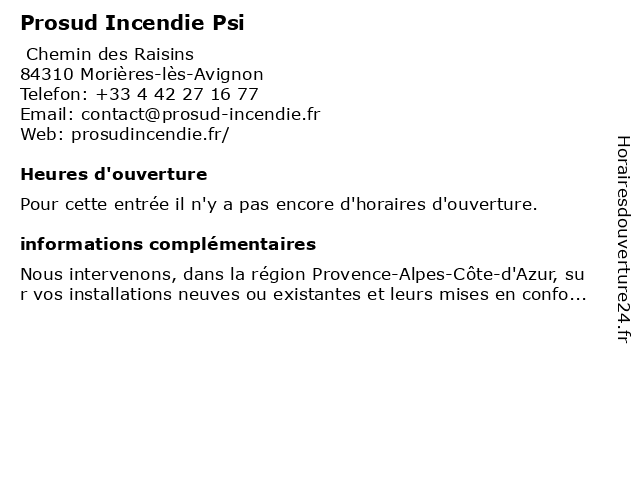 Prosud Incendie Psi

Chemin des Raisins
84310 Morières-lès-Avignon
Telefon: +33 4 42 27 16 77
Email: contact@prosud-incendie.fr
Web: prosudincendie.fr/

Heures d'ouverture

Pour cette entrée il n'y a pas encore d'horaires d'ouverture.

informations complémentaires

Nous intervenons, dans la région Provence-Alpes-Côte-d'Azur, sur vos installations neuves ou existantes et leurs mises en confo...

Horairesdouverture24.fr